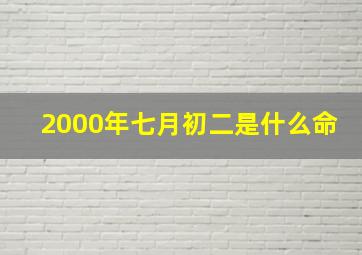 2000年七月初二是什么命